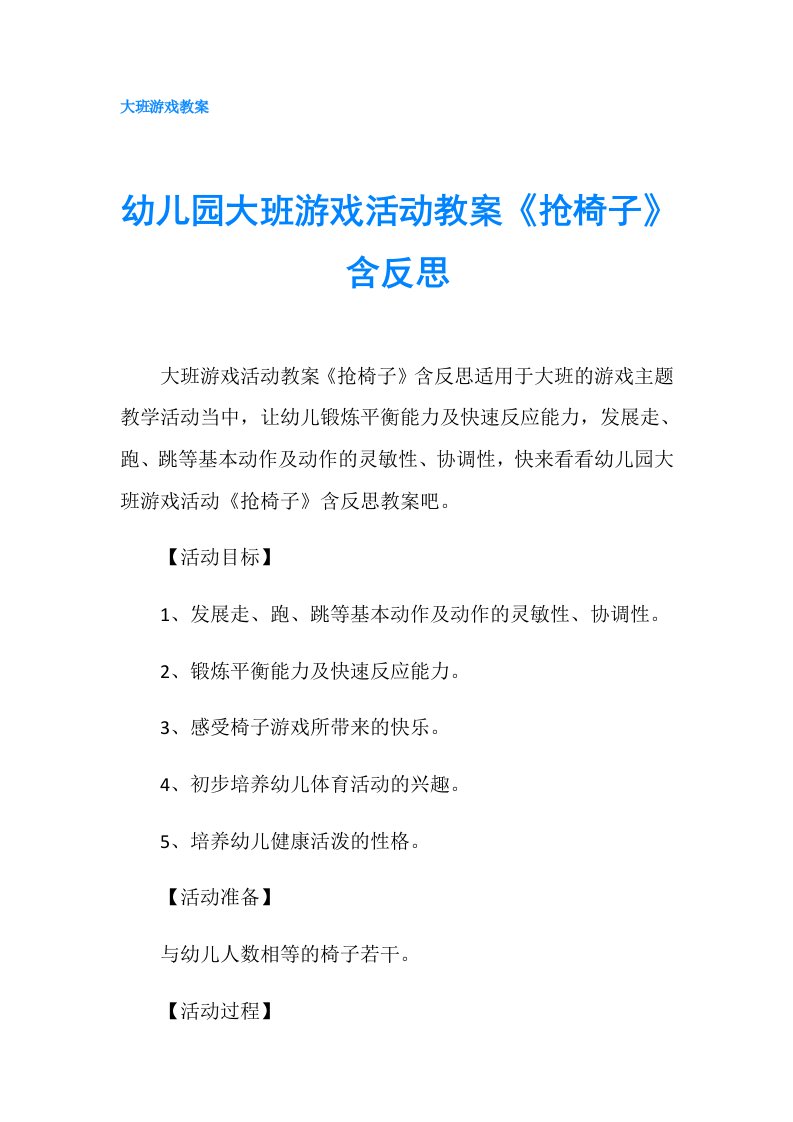 大班游戏教案

幼儿园大班游戏活动教案《抢椅子》含反思

大班游戏活动教案《抢椅子》含反思适用于大班的游戏主题教学活动当中，让幼儿锻炼平衡能力及快速反应能力，发展走、跑、跳等基本动作及动作的灵敏性、协调性，快来看看幼儿园大班游戏活动《抢椅子》含反思教案吧。

【活动目标】

1、发展走、跑、跳等基本动作及动作的灵敏性、协调性。

2、锻炼平衡能力及快速反应能力。

3、感受椅子游戏所带来的快乐。

4、初步培养幼儿体育活动的兴趣。

5、培养幼儿健康活泼的性格。

【活动准备】

与幼儿人数相等的椅子若干。

【活动过程】